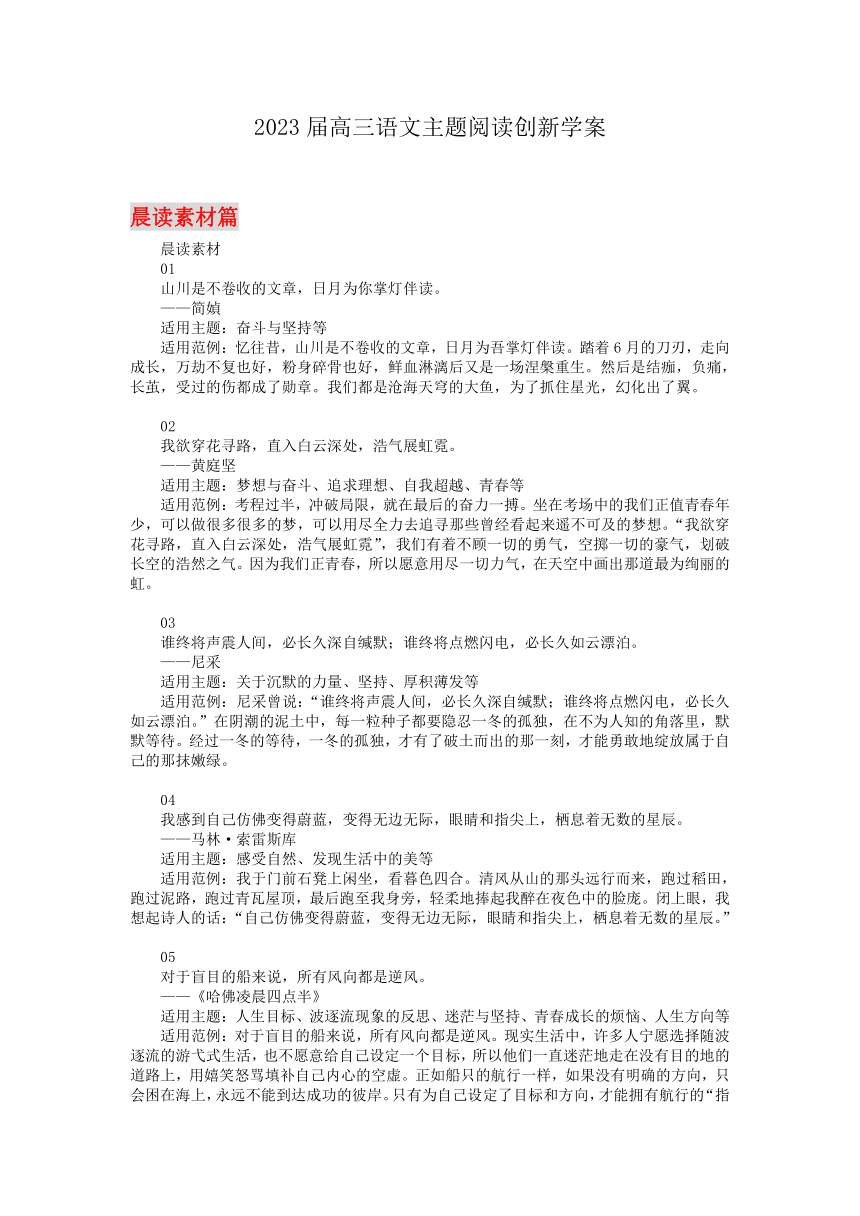 2023 届高三语文主题阅读创新学案

晨读素材篇

晨读素材

01

山川是不卷收的文章，日月为你掌灯伴读。

——简媜

适用主题：奋斗与坚持等

适用范例：忆往昔，山川是不卷收的文章，日月为吾掌灯伴读。踏着 6 月的刀刃，走向成长，万劫不复也好，粉身碎骨也好，鲜血淋漓后又是一场涅槃重生。然后是结痂，负痛，长茧，受过的伤都成了勋章。我们都是沧海天穹的大鱼，为了抓住星光，幻化出了翼。

02

我欲穿花寻路，直入白云深处，浩气展虹霓。

——黄庭坚

适用主题：梦想与奋斗、追求理想、自我超越、青春等

适用范例：考程过半，冲破局限，就在最后的奋力一搏。坐在考场中的我们正值青春年少，可以做很多很多的梦，可以用尽全力去追寻那些曾经看起来遥不可及的梦想。“我欲穿花寻路，直入白云深处，浩气展虹霓”，我们有着不顾一切的勇气，空掷一切的豪气，划破长空的浩然之气。因为我们正青春，所以愿意用尽一切力气，在天空中画出那道最为绚丽的虹。

03

谁终将声震人间，必长久深自缄默；谁终将点燃闪电，必长久如云漂泊。

——尼采

适用主题：关于沉默的力量、坚持、厚积薄发等

适用范例：尼采曾说：“谁终将声震人间，必长久深自缄默；谁终将点燃闪电，必长久如云漂泊。”在阴潮的泥土中，每一粒种子都要隐忍一冬的孤独，在不为人知的角落里，默默等待。经过一冬的等待，一冬的孤独，才有了破土而出的那一刻，才能勇敢地绽放属于自己的那抹嫩绿。

04

我感到自己仿佛变得蔚蓝，变得无边无际，眼睛和指尖上，栖息着无数的星辰。

——马林·索雷斯库

适用主题：感受自然、发现生活中的美等

适用范例：我于门前石凳上闲坐，看暮色四合。清风从山的那头远行而来，跑过稻田，跑过泥路，跑过青瓦屋顶，最后跑至我身旁，轻柔地捧起我醉在夜色中的脸庞。闭上眼，我想起诗人的话：“自己仿佛变得蔚蓝，变得无边无际，眼睛和指尖上，栖息着无数的星辰。”

05

对于盲目的船来说，所有风向都是逆风。

——《哈佛凌晨四点半》

适用主题：人生目标、波逐流现象的反思、迷茫与坚持、青春成长的烦恼、人生方向等

适用范例：对于盲目的船来说，所有风向都是逆风。现实生活中，许多人宁愿选择随波逐流的游弋式生活，也不愿意给自己设定一个目标，所以他们一直迷茫地走在没有目的地的道路上，用嬉笑怒骂填补自己内心的空虚。正如船只的航行一样，如果没有明确的方向，只会困在海上，永远不能到达成功的彼岸。只有为自己设定了目标和方向，才能拥有航行的“指